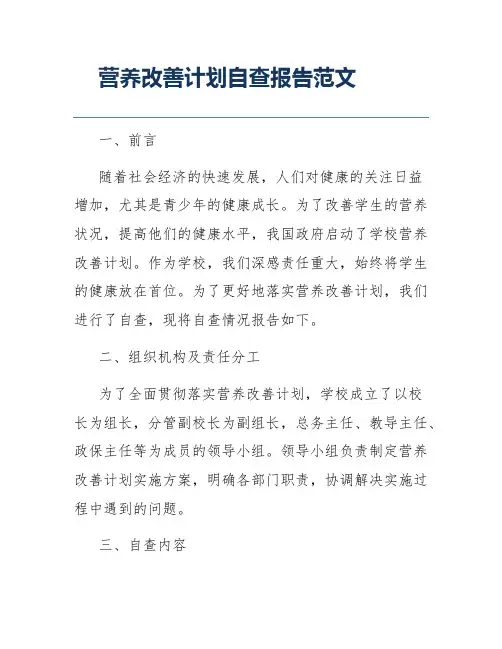 营养改善计划自查报告范文

一、前言

随着社会经济的快速发展，人们对健康的关注日益增加，尤其是青少年的健康成长。为了改善学生的营养状况，提高他们的健康水平，我国政府启动了学校营养改善计划。作为学校，我们深感责任重大，始终将学生的健康放在首位。为了更好地落实营养改善计划，我们进行了自查，现将自查情况报告如下。

二、组织机构及责任分工

为了全面贯彻落实营养改善计划，学校成立了以校长为组长，分管副校长为副组长，总务主任、教导主任、政保主任等为成员的领导小组。领导小组负责制定营养改善计划实施方案，明确各部门职责，协调解决实施过程中遇到的问题。

三、自查内容